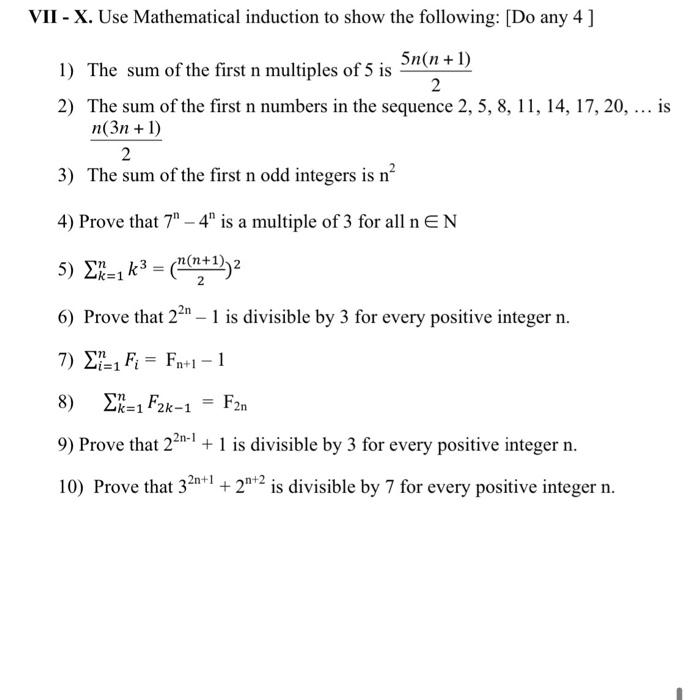 VII - X. Use Mathematical induction to show the following: [Do any 4 ]

1) The sum of the first n multiples of 5 is $\frac{5n(n+1)}{2}$

2) The sum of the first n numbers in the sequence 2, 5, 8, 11, 14, 17, 20, … is $\frac{n(3n+1)}{2}$

3) The sum of the first n odd integers is $n^2$

4) Prove that $7^n - 4^n$ is a multiple of 3 for all $n \in N$

5) $\sum_{k=1}^{n} k^3 = (\frac{n(n+1)}{2})^2$

6) Prove that $2^{2n} - 1$ is divisible by 3 for every positive integer n.

7) $\sum_{i=1}^{n} F_i = F_{n+1} - 1$

8) $\sum_{k=1}^{n} F_{2k-1} = F_{2n}$

9) Prove that $2^{2n-1} + 1$ is divisible by 3 for every positive integer n.

10) Prove that $3^{2n+1} + 2^{n+2}$ is divisible by 7 for every positive integer n.